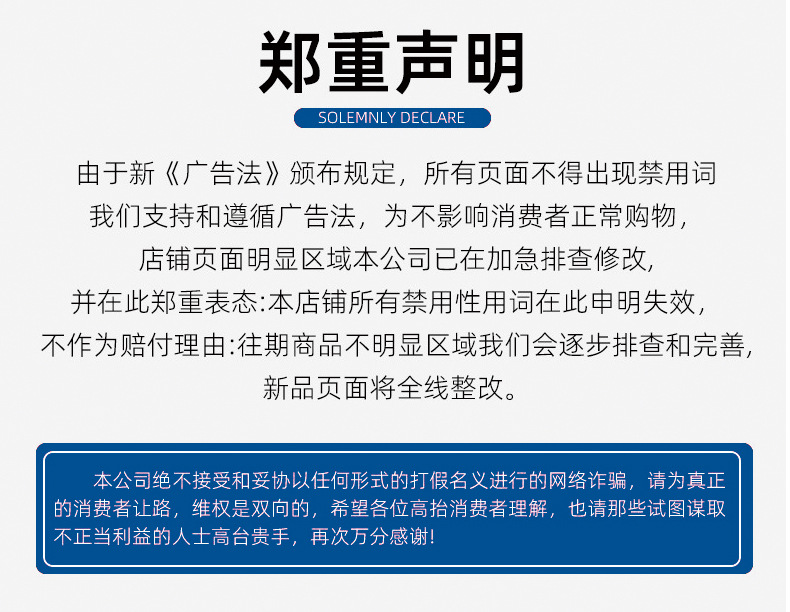 郑重声明

SOLEMNLY DECLARE

由于新《广告法》颁布规定，所有页面不得出现禁用词
我们支持和遵循广告法，为不影响消费者正常购物，
店铺页面明显区域本公司已在加急排查修改,
并在此郑重表态:本店铺所有禁用性用词在此申明失效,
不作为赔付理由:往期商品不明显区域我们会逐步排查和完善,
新品页面将全线整改。

本公司绝不接受和妥协以任何形式的打假名义进行的网络诈骗，请为真正的消费者让路，维权是双向的，希望各位高抬消费者理解，也请那些试图谋取不正当利益的人士高台贵手，再次万分感谢!